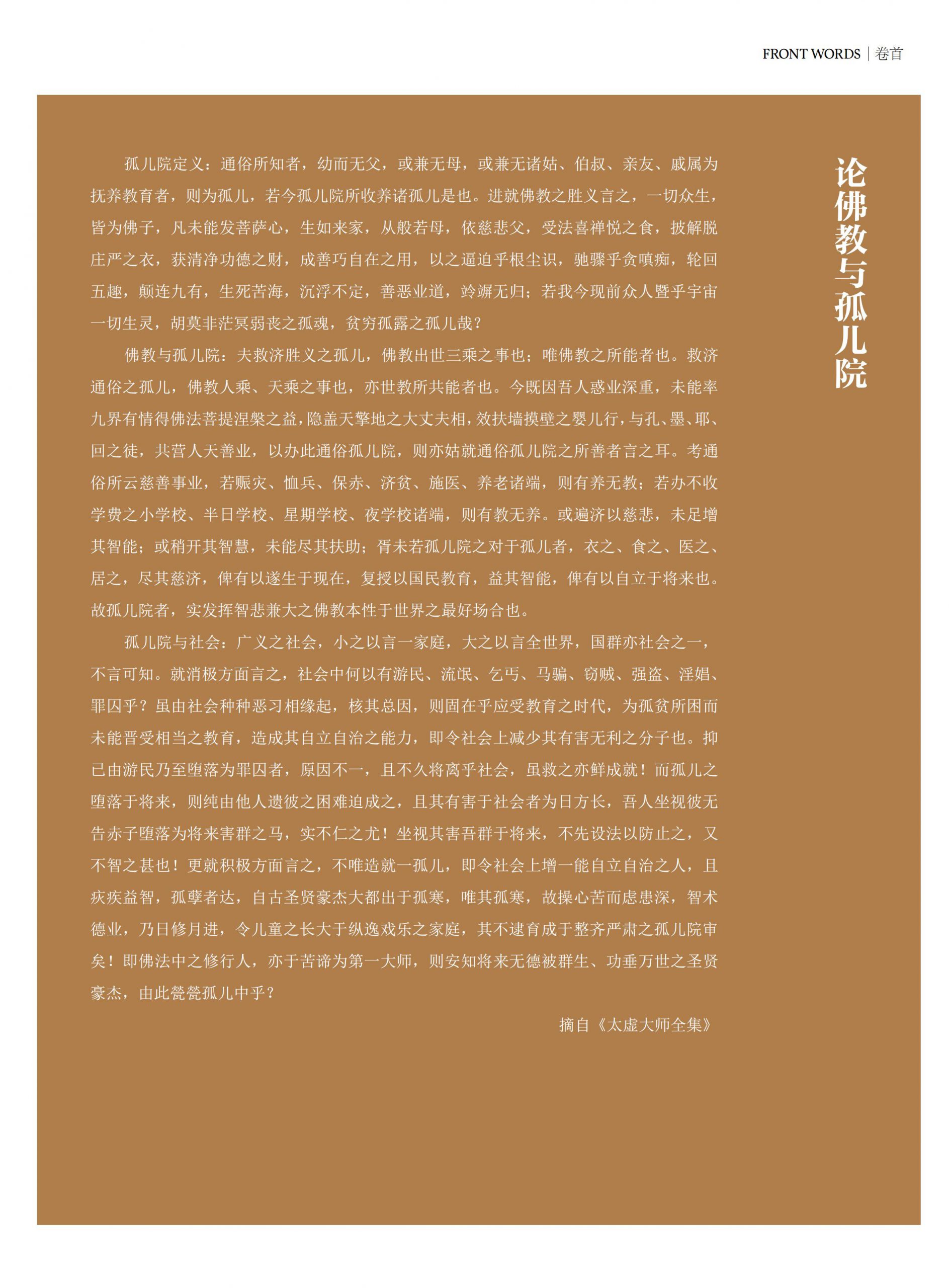 FRONT WORDS | 卷首

论佛教与孤儿院

孤儿院定义：通俗所知者，幼而无父，或兼无母，或兼无诸姑、伯叔、亲友、戚属为抚养教育者，则为孤儿，若今孤儿院所收养诸孤儿是也。进就佛教之胜义言之，一切众生，皆为佛子，凡未能发菩萨心，生如来家，从般若母，依慈悲父，受法喜禅悦之食，披解脱庄严之衣，获清净功德之财，成善巧自在之用，以之逼迫乎根尘识，驰骤乎贪嗔痴，轮回五趣，颠连九有，生死苦海，沉浮不定，善恶业道，竛竮无归；若我今现前众人暨乎宇宙一切生灵，胡莫非茫冥弱丧之孤魂，贫穷孤露之孤儿哉？

佛教与孤儿院：夫救济胜义之孤儿，佛教出世三乘之事也；唯佛教之所能者也。救济通俗之孤儿，佛教人乘、天乘之事也，亦世教所共能者也。今既因吾人惑业深重，未能率九界有情得佛法菩提涅槃之益，隐盖天擎地之大丈夫相，效扶墙摸壁之婴儿行，与孔、墨、耶、回之徒，共营人天善业，以办此通俗孤儿院，则亦姑就通俗孤儿院之所善者言之耳。考通俗所云慈善事业，若赈灾、恤兵、保赤、济贫、施医、养老诸端，则有养无教；若办不收学费之小学校、半日学校、星期学校、夜学校诸端，则有教无养。或遍济以慈悲，未足增其智能；或稍开其智慧，未能尽其扶助；胥未若孤儿院之对于孤儿者，衣之、食之、医之、居之，尽其慈济，俾有以遂生于现在，复授以国民教育，益其智能，俾有以自立于将来也。故孤儿院者，实发挥智悲兼大之佛教本性于世界之最好场合也。

孤儿院与社会：广义之社会，小之以言一家庭，大之以言全世界，国群亦社会之一，不言可知。就消极方面言之，社会中何以有游民、流氓、乞丐、马骗、窃贼、强盗、淫娼、罪囚乎？虽由社会种种恶习相缘起，核其总因，则固在乎应受教育之时代，为孤贫所困而未能晋受相当之教育，造成其自立自治之能力，即令社会上减少其有害无利之分子也。抑已由游民乃至堕落为罪囚者，原因不一，且不久将离乎社会，虽救之亦鲜成就！而孤儿之堕落于将来，则纯由他人遗彼之困难迫成之，且其有害于社会者为日方长，吾人坐视彼无告赤子堕落为将来害群之马，实不仁之尤！坐视其害吾群于将来，不先设法以防止之，又不智之甚也！更就积极方面言之，不唯造就一孤儿，即令社会上增一能自立自治之人，且疢疾益智，孤孽者达，自古圣贤豪杰大都出于孤寒，唯其孤寒，故操心苦而虑患深，智术德业，乃日修月进，令儿童之长大于纵逸戏乐之家庭，其不逮育成于整齐严肃之孤儿院审矣！即佛法中之修行人，亦于苦谛为第一大师，则安知将来无德被群生、功垂万世之圣贤豪杰，由此茕茕孤儿中乎？

摘自《太虚大师全集》